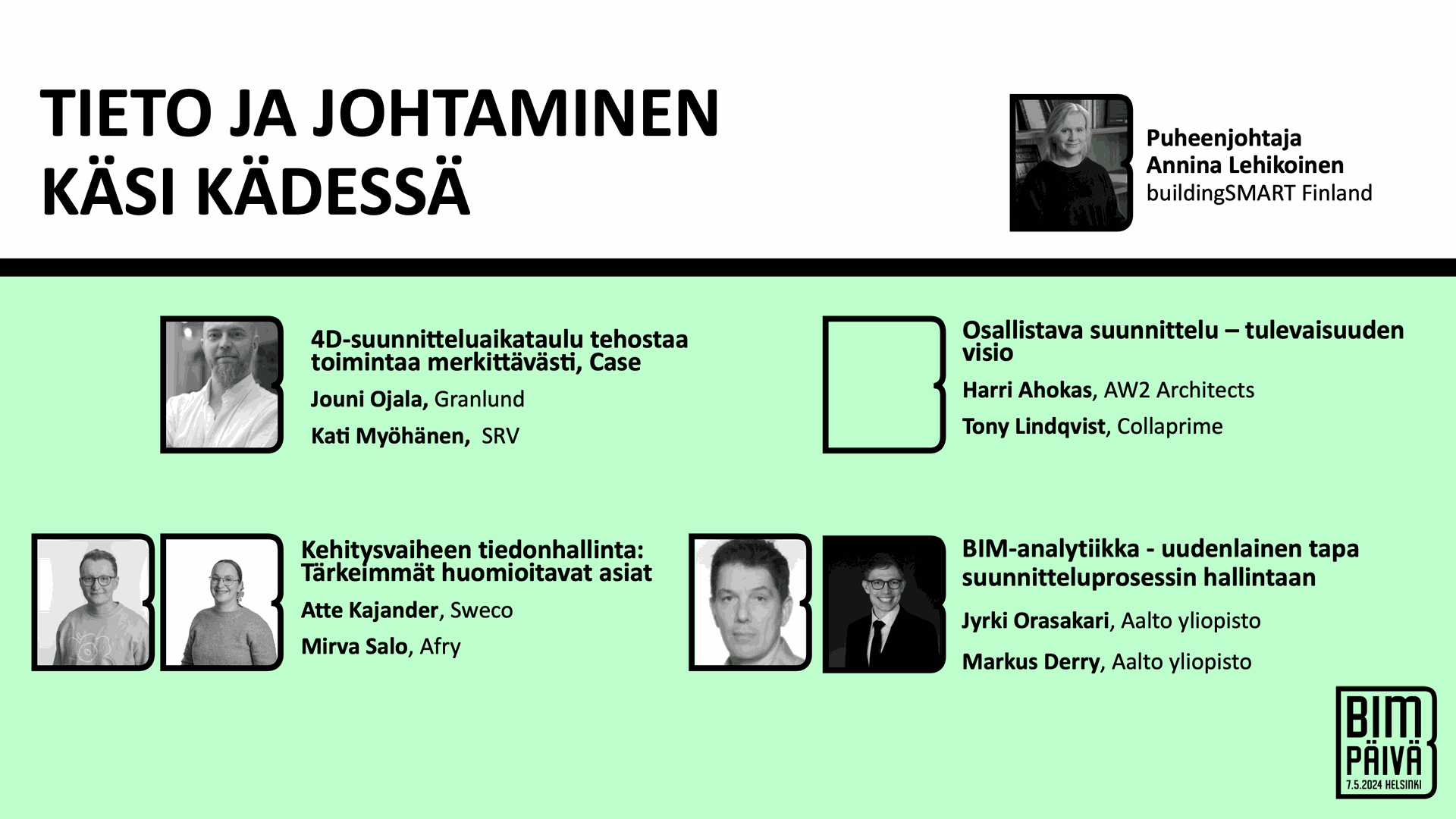 TIETO JA JOHTAMINEN KÄSI KÄDESSÄ

Puheenjohtaja
Annina Lehikoinen
buildingSMART Finland

4D-suunnitteluaikataulu tehostaa toimintaa merkittävästi, Case

Jouni Ojala, Granlund

Kati Myöhänen, SRV

Osallistava suunnittelu – tulevaisuuden visio

Harri Ahokas, AW2 Architects

Tony Lindqvist, Collaprime

Kehitysvaiheen tiedonhallinta: Tärkeimmät huomioitavat asiat

Atte Kajander, Sweco

Mirva Salo, Afry

BIM-analytiikka - uudenlainen tapa suunnitteluprosessin hallintaan

Jyrki Orasakari, Aalto yliopisto

Markus Derry, Aalto yliopisto

BIM PÄIVÄ 7.5.2024 HELSINKI